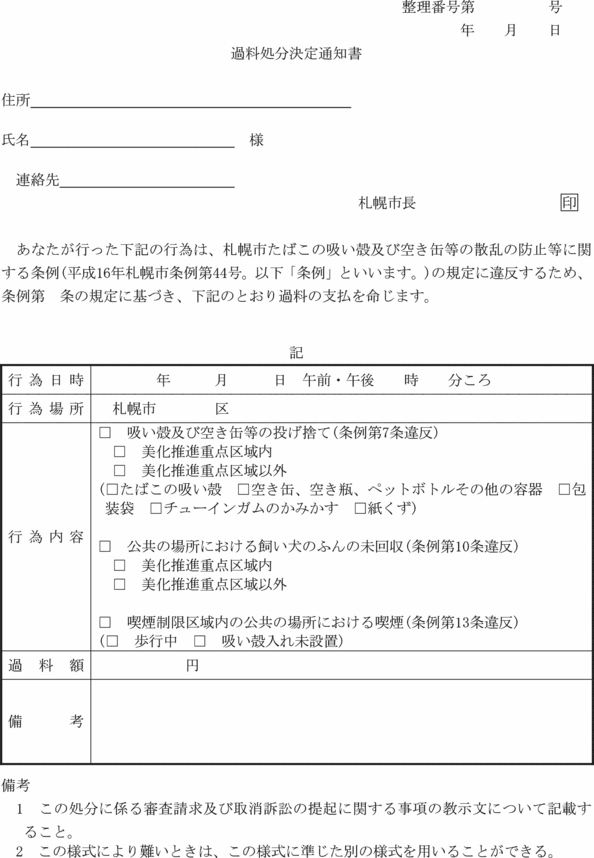 整理番号第　　　号
年　月　日

過料処分決定通知書

住所

氏名　様

連絡先

札幌市長　印

あなたが行った下記の行為は、札幌市たばこの吸い殻及び空き缶等の散乱の防止等に関する条例(平成16年札幌市条例第44号。以下「条例」といいます。)の規定に違反するため、条例第　条の規定に基づき、下記のとおり過料の支払を命じます。

記

| 行為日時 | 年　月　日　午前・午後　時　分ころ |
|---|---|
| 行為場所 | 札幌市　区 |
| 行為内容 | □　吸い殻及び空き缶等の投げ捨て(条例第7条違反)<br>□　美化推進重点区域内<br>□　美化推進重点区域以外<br>(□たばこの吸い殻　□空き缶、空き瓶、ペットボトルその他の容器　□包装袋　□チューインガムのかみかす　□紙くず)<br><br>□　公共の場所における飼い犬のふんの未回収(条例第10条違反)<br>□　美化推進重点区域内<br>□　美化推進重点区域以外<br><br>□　喫煙制限区域内の公共の場所における喫煙(条例第13条違反)<br>(□　歩行中　□　吸い殻入れ未設置) |
| 過料額 | 円 |
| 備考 | |

備考
1　この処分に係る審査請求及び取消訴訟の提起に関する事項の教示文について記載すること。
2　この様式により難いときは、この様式に準じた別の様式を用いることができる。